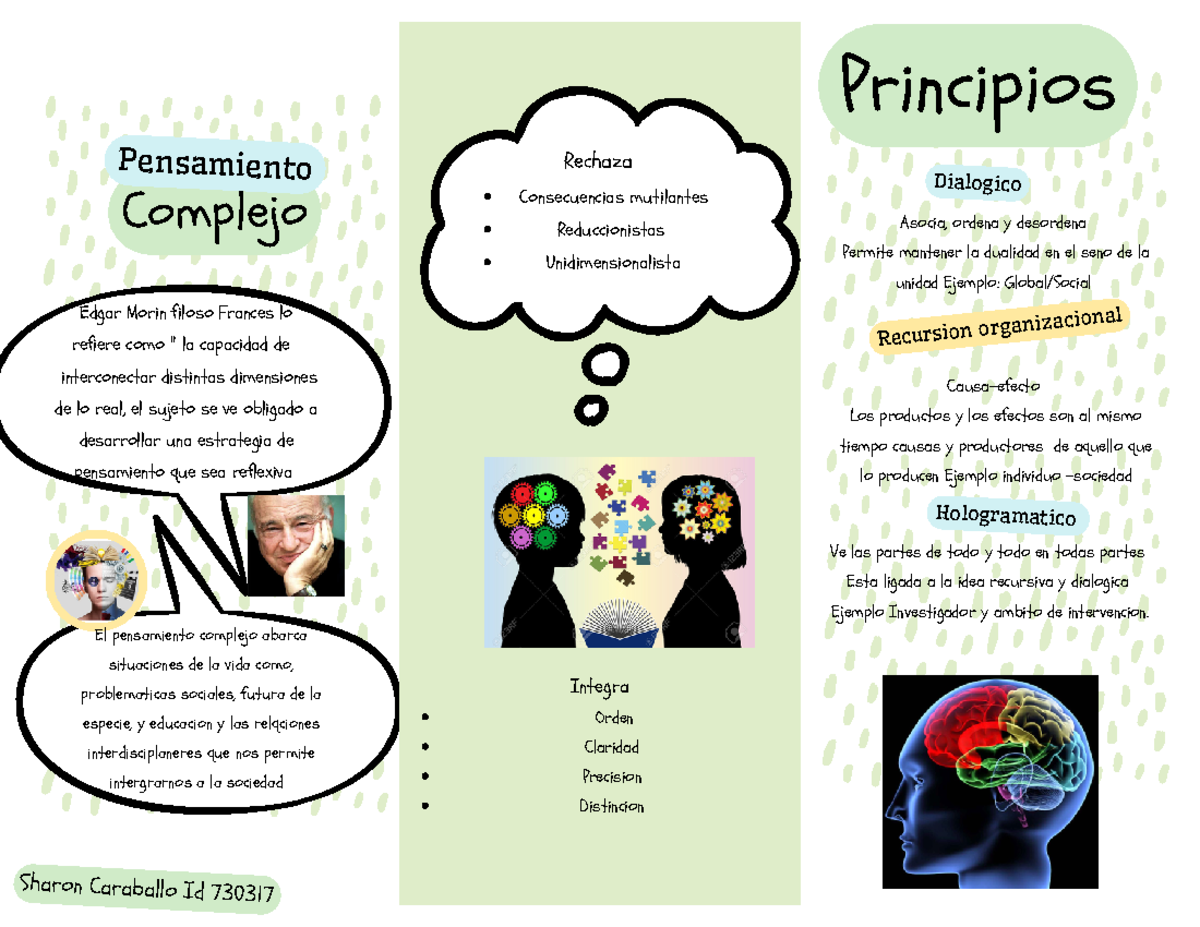 Pensamiento Complejo

Edgar Morin filoso Frances lo refiere como " la capacidad de interconectar distintas dimensiones de lo real, el sujeto se ve obligado a desarrollar una estrategia de pensamiento que sea reflexiva

El pensamiento complejo abarca situaciones de la vida como, problematicas sociales, futura de la especie, y educacion y las relaciones interdisciplaneres que nos permite intergrarnos a la sociedad

Sharon Caraballo Id 730317

Rechaza
- Consecuencias mutilantes
- Reduccionistas
- Unidimensionalista

Integra
- Orden
- Claridad
- Precision
- Distincion

Principios

Dialogico

Asocia, ordena y desordena
Permite mantener la dualidad en el seno de la unidad Ejemplo: Global/Social

Recursion organizacional

Causa-efecto
Los productos y los efectos son al mismo tiempo causas y productores de aquello que lo producen Ejemplo individuo -sociedad

Hologramatico

Ve las partes de todo y todo en todas partes
Esta ligada a la idea recursiva y dialogica
Ejemplo Investigador y ambito de intervencion.